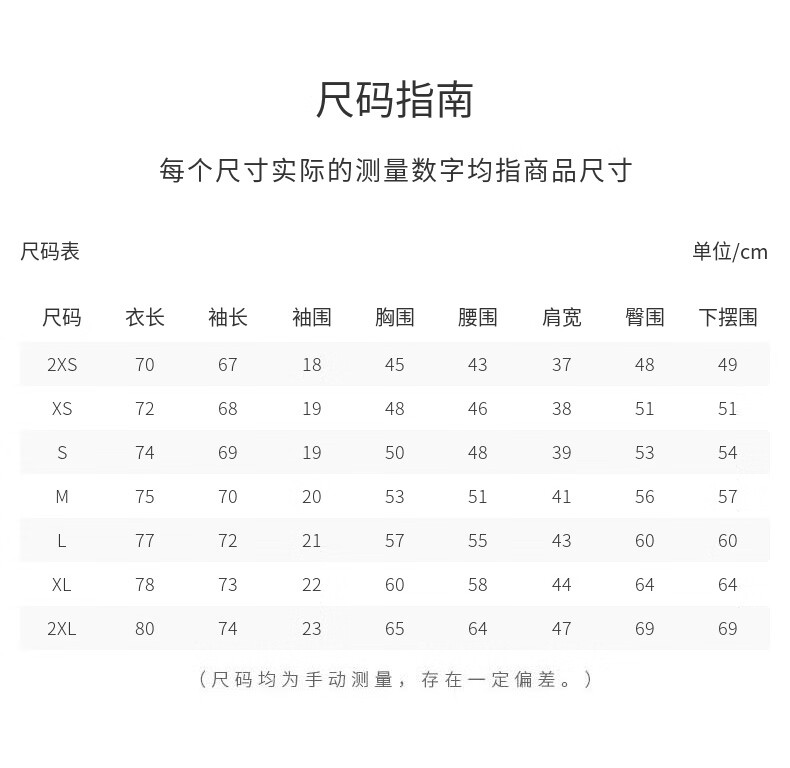 尺码指南

每个尺寸实际的测量数字均指商品尺寸

尺码表

单位/cm

| 尺码 | 衣长 | 袖长 | 袖围 | 胸围 | 腰围 | 肩宽 | 臀围 | 下摆围 |
|---|---|---|---|---|---|---|---|---|
| 2XS | 70 | 67 | 18 | 45 | 43 | 37 | 48 | 49 |
| XS | 72 | 68 | 19 | 48 | 46 | 38 | 51 | 51 |
| S | 74 | 69 | 19 | 50 | 48 | 39 | 53 | 54 |
| M | 75 | 70 | 20 | 53 | 51 | 41 | 56 | 57 |
| L | 77 | 72 | 21 | 57 | 55 | 43 | 60 | 60 |
| XL | 78 | 73 | 22 | 60 | 58 | 44 | 64 | 64 |
| 2XL | 80 | 74 | 23 | 65 | 64 | 47 | 69 | 69 |

（尺码均为手动测量，存在一定偏差。）